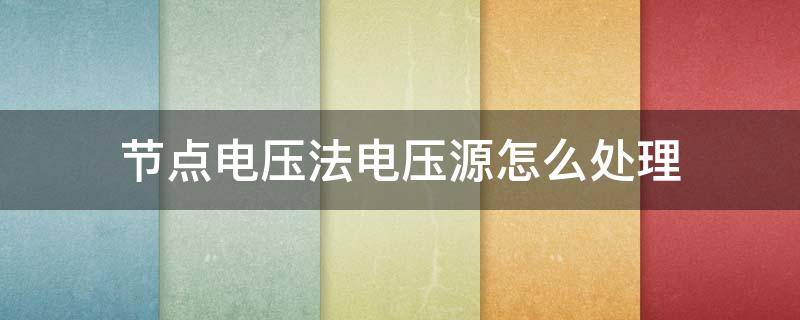 节点电压法电压源怎么处理